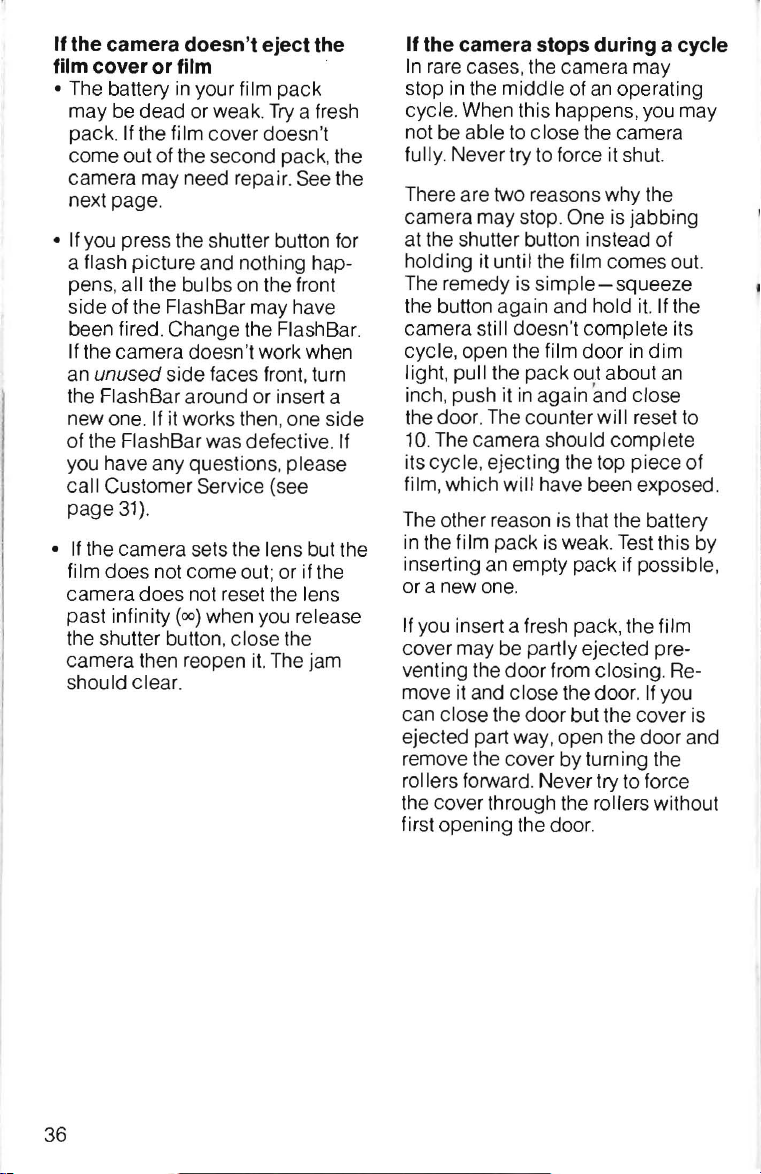 If the camera doesn't eject the film cover or film

• The battery in your film pack may be dead or weak. Try a fresh pack. If the film cover doesn't come out of the second pack, the camera may need repair. See the next page.

• If you press the shutter button for a flash picture and nothing happens, all the bulbs on the front side of the FlashBar may have been fired. Change the FlashBar. If the camera doesn't work when an unused side faces front, turn the FlashBar around or insert a new one. If it works then, one side of the FlashBar was defective. If you have any questions, please call Customer Service (see page 31).

• If the camera sets the lens but the film does not come out; or if the camera does not reset the lens past infinity (∞) when you release the shutter button, close the camera then reopen it. The jam should clear.

If the camera stops during a cycle

In rare cases, the camera may stop in the middle of an operating cycle. When this happens, you may not be able to close the camera fully. Never try to force it shut.

There are two reasons why the camera may stop. One is jabbing at the shutter button instead of holding it until the film comes out. The remedy is simple—squeeze the button again and hold it. If the camera still doesn't complete its cycle, open the film door in dim light, pull the pack out about an inch, push it in again and close the door. The counter will reset to 10. The camera should complete its cycle, ejecting the top piece of film, which will have been exposed.

The other reason is that the battery in the film pack is weak. Test this by inserting an empty pack if possible, or a new one.

If you insert a fresh pack, the film cover may be partly ejected preventing the door from closing. Remove it and close the door. If you can close the door but the cover is ejected part way, open the door and remove the cover by turning the rollers forward. Never try to force the cover through the rollers without first opening the door.

36